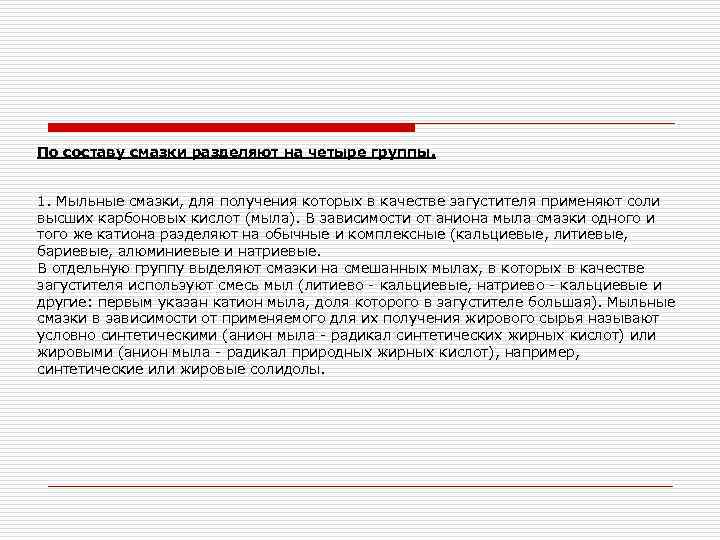 По составу смазки разделяют на четыре группы.

1. Мыльные смазки, для получения которых в качестве загустителя применяют соли высших карбоновых кислот (мыла). В зависимости от аниона мыла смазки одного и того же катиона разделяют на обычные и комплексные (кальциевые, литиевые, бариевые, алюминиевые и натриевые.
В отдельную группу выделяют смазки на смешанных мылах, в которых в качестве загустителя используют смесь мыл (литиево - кальциевые, натриево - кальциевые и другие: первым указан катион мыла, доля которого в загустителе большая). Мыльные смазки в зависимости от применяемого для их получения жирового сырья называют условно синтетическими (анион мыла - радикал синтетических жирных кислот) или жировыми (анион мыла - радикал природных жирных кислот), например, синтетические или жировые солидолы.